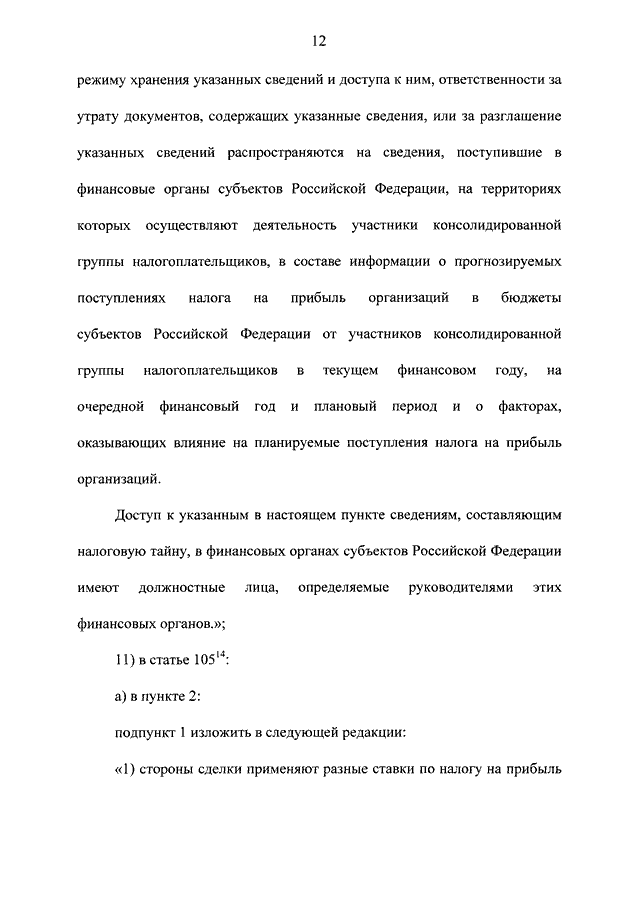 12

режиму хранения указанных сведений и доступа к ним, ответственности за утрату документов, содержащих указанные сведения, или за разглашение указанных сведений распространяются на сведения, поступившие в финансовые органы субъектов Российской Федерации, на территориях которых осуществляют деятельность участники консолидированной группы налогоплательщиков, в составе информации о прогнозируемых поступлениях налога на прибыль организаций в бюджеты субъектов Российской Федерации от участников консолидированной группы налогоплательщиков в текущем финансовом году, на очередной финансовый год и плановый период и о факторах, оказывающих влияние на планируемые поступления налога на прибыль организаций.

Доступ к указанным в настоящем пункте сведениям, составляющим налоговую тайну, в финансовых органах субъектов Российской Федерации имеют должностные лица, определяемые руководителями этих финансовых органов.»;

11) в статье $105^{14}$:

а) в пункте 2:

подпункт 1 изложить в следующей редакции:

«1) стороны сделки применяют разные ставки по налогу на прибыль